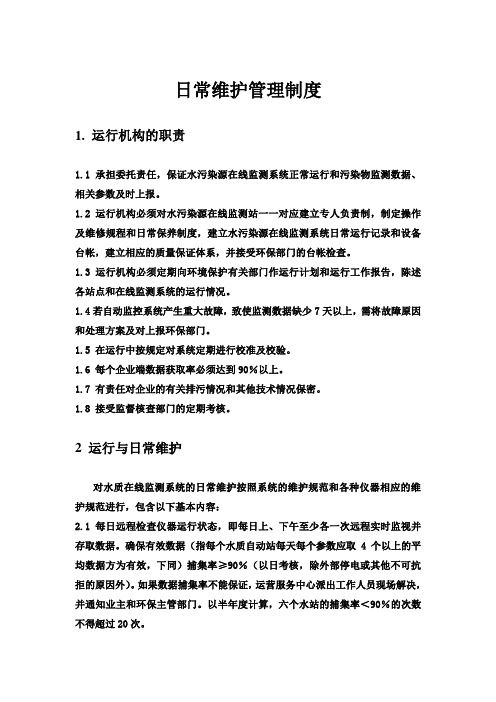 日常维护管理制度

1. 运行机构的职责

1.1 承担委托责任，保证水污染源在线监测系统正常运行和污染物监测数据、相关参数及时上报。

1.2 运行机构必须对水污染源在线监测站一一对应建立专人负责制，制定操作及维修规程和日常保养制度，建立水污染源在线监测系统日常运行记录和设备台帐，建立相应的质量保证体系，并接受环保部门的台帐检查。

1.3 运行机构必须定期向环境保护有关部门作运行计划和运行工作报告，陈述各站点和在线监测系统的运行情况。

1.4 若自动监控系统产生重大故障，致使监测数据缺少 7 天以上，需将故障原因和处理方案及对上报环保部门。

1.5 在运行中按规定对系统定期进行校准及校验。

1.6 每个企业端数据获取率必须达到 90%以上。

1.7 有责任对企业的有关排污情况和其他技术情况保密。

1.8 接受监督核查部门的定期考核。

2 运行与日常维护

对水质在线监测系统的日常维护按照系统的维护规范和各种仪器相应的维护规范进行，包含以下基本内容：

2.1 每日远程检查仪器运行状态，即每日上、下午至少各一次远程实时监视并存取数据。确保有效数据（指每个水质自动站每天每个参数应取 4 个以上的平均数据方为有效，下同）捕集率≥90%（以日考核，除外部停电或其他不可抗拒的原因外）。如果数据捕集率不能保证，运营服务中心派出工作人员现场解决，并通知业主和环保主管部门。以半年度计算，六个水站的捕集率＜90%的次数不得超过 20 次。